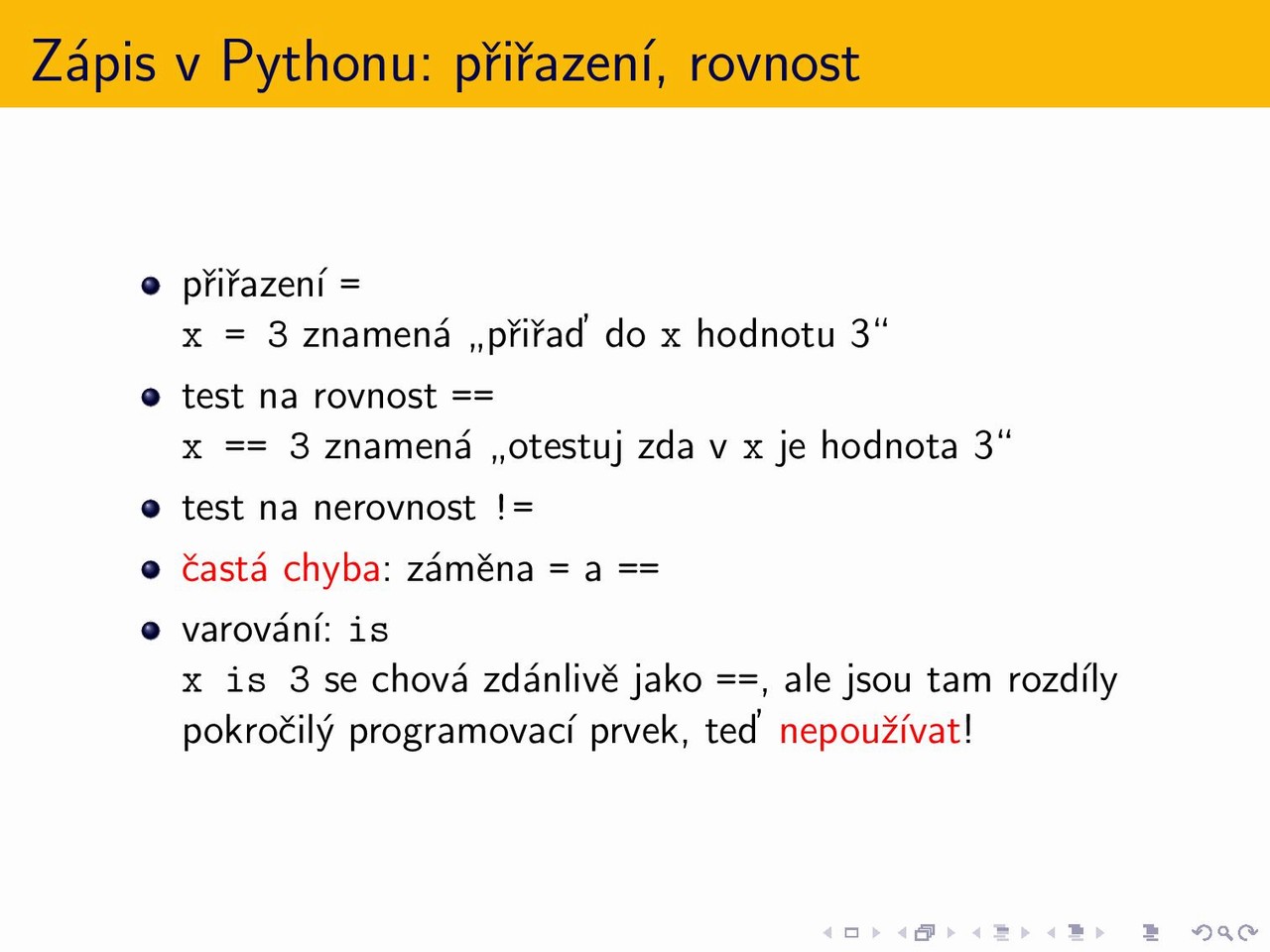 Zápis v Pythonu: přiřazení, rovnost

přiřazení =
x = 3 znamená „přiřaď do x hodnotu 3“

test na rovnost ==
x == 3 znamená „otestuj zda v x je hodnota 3“

test na nerovnost !=

častá chyba: záměna = a ==

varování: is
x is 3 se chová zdánlivě jako ==, ale jsou tam rozdíly
pokročilý programovací prvek, teď nepoužívat!